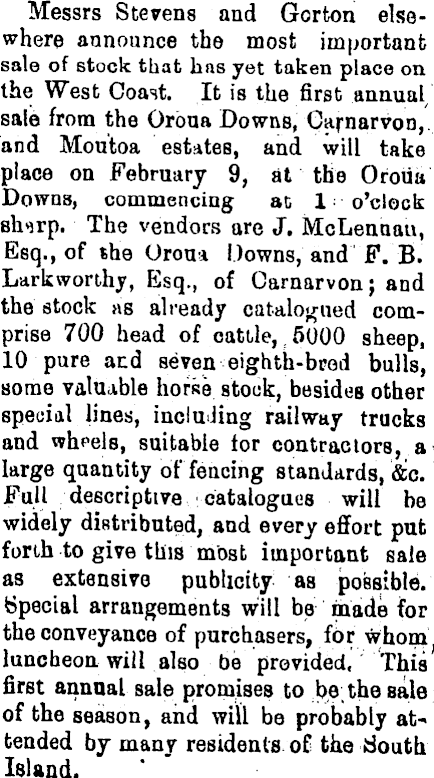 Messrs Stevens and Gorton elsewhere announce the most important sale of stock that has yet taken place on the West Coast. It is the first annual sale from the Oroua Downs, Carnarvon, and Moutoa estates, and will take place on February 9, at the Oroua Downs, commencing at 1 o'clock sharp. The vendors are J. McLennan, Esq., of the Oroua Downs, and F. B. Larkworthy, Esq., of Carnarvon; and the stock as already catalogued comprise 700 head of cattle, 5000 sheep, 10 pure and seven eighth-bred bulls, some valuable horse stock, besides other special lines, including railway trucks and wheels, suitable for contractors, a large quantity of fencing standards, &c. Full descriptive catalogues will be widely distributed, and every effort put forth to give this most important sale as extensive publicity as possible. Special arrangements will be made for the conveyance of purchasers, for whom luncheon will also be provided. This first annual sale promises to be the sale of the season, and will be probably attended by many residents of the South Island.